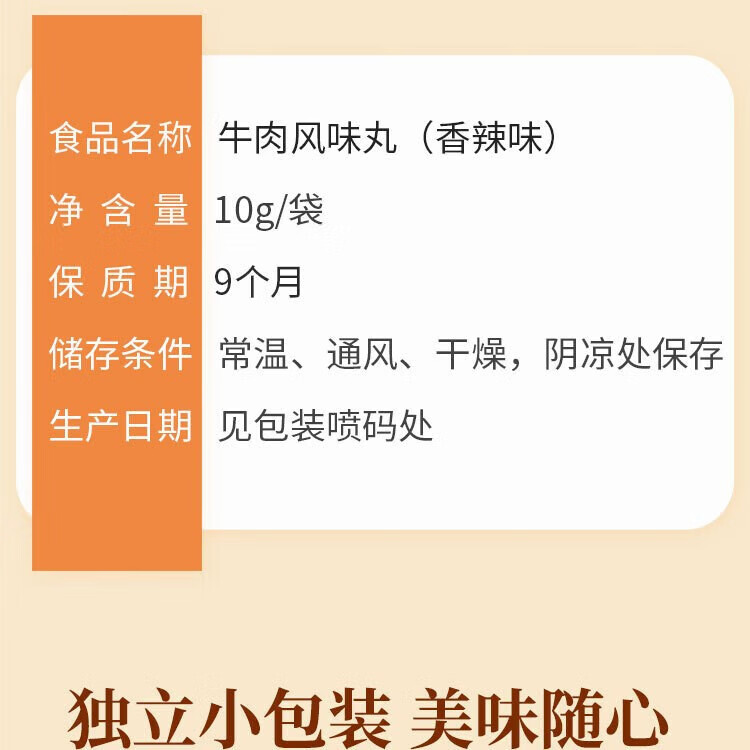 | 食品名称 | 牛肉风味丸（香辣味） |
|---|---|
| 净含量 | 10g/袋 |
| 保质期 | 9个月 |
| 储存条件 | 常温、通风、干燥，阴凉处保存 |
| 生产日期 | 见包装喷码处 |

独立小包装 美味随心